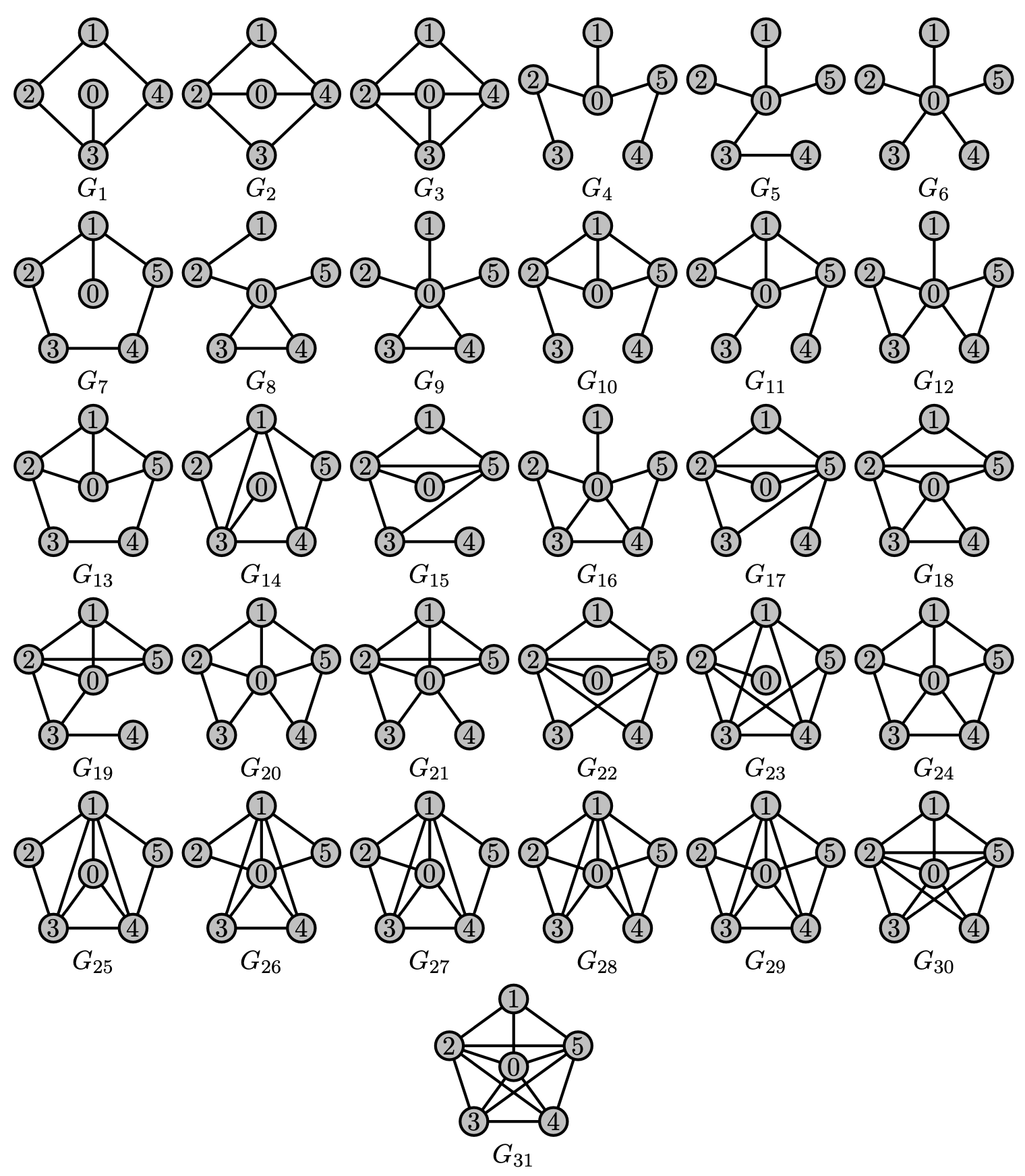 1
2 0 4
3
$G_1$

1
2 0 4
3
$G_2$

1
2 0 4
3
$G_3$

1
2 0 5
3 4
$G_4$

1
2 0 5
3 4
$G_5$

1
2 0 5
3 4
$G_6$

1
2 0 5
3 4
$G_7$

1
2 0 5
3 4
$G_8$

1
2 0 5
3 4
$G_9$

1
2 0 5
3 4
$G_{10}$

1
2 0 5
3 4
$G_{11}$

1
2 0 5
3 4
$G_{12}$

1
2 0 5
3 4
$G_{13}$

1
2 0 5
3 4
$G_{14}$

1
2 0 5
3 4
$G_{15}$

1
2 0 5
3 4
$G_{16}$

1
2 0 5
3 4
$G_{17}$

1
2 0 5
3 4
$G_{18}$

1
2 0 5
3 4
$G_{19}$

1
2 0 5
3 4
$G_{20}$

1
2 0 5
3 4
$G_{21}$

1
2 0 5
3 4
$G_{22}$

1
2 0 5
3 4
$G_{23}$

1
2 0 5
3 4
$G_{24}$

1
2 0 5
3 4
$G_{25}$

1
2 0 5
3 4
$G_{26}$

1
2 0 5
3 4
$G_{27}$

1
2 0 5
3 4
$G_{28}$

1
2 0 5
3 4
$G_{29}$

1
2 0 5
3 4
$G_{30}$

1
2 0 5
3 4
$G_{31}$